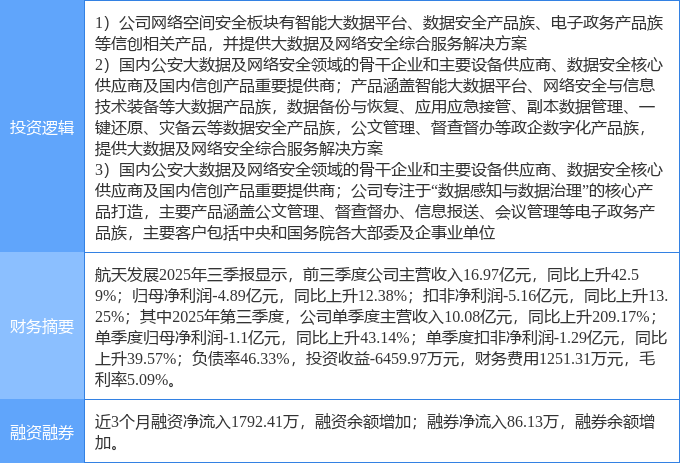 | 投资逻辑 | 1）公司网络空间安全板块有智能大数据平台、数据安全产品族、电子政务产品族等信创相关产品，并提供大数据及网络安全综合服务解决方案 2）国内公安大数据及网络安全领域的骨干企业和主要设备供应商、数据安全核心供应商及国内信创产品重要提供商；产品涵盖智能大数据平台、网络安全与信息技术装备等大数据产品族，数据备份与恢复、应用应急接管、副本数据管理、一键还原、灾备云等数据安全产品族，公文管理、督查督办等政企数字化产品族，提供大数据及网络安全综合服务解决方案 3）国内公安大数据及网络安全领域的骨干企业和主要设备供应商、数据安全核心供应商及国内信创产品重要提供商；公司专注于“数据感知与数据治理”的核心产品打造，主要产品涵盖公文管理、督查督办、信息报送、会议管理等电子政务产品族，主要客户包括中央和国务院各大部委及企事业单位 |
|---|---|
| 财务摘要 | 航天发展2025年三季报显示，前三季度公司主营收入16.97亿元，同比上升42.59%；归母净利润-4.89亿元，同比上升12.38%；扣非净利润-5.16亿元，同比上升13.25%；其中2025年第三季度，公司单季度主营收入10.08亿元，同比上升209.17%；单季度归母净利润-1.1亿元，同比上升43.14%；单季度扣非净利润-1.29亿元，同比上升39.57%；负债率46.33%，投资收益-6459.97万元，财务费用1251.31万元，毛利率5.09%。 |
| 融资融券 | 近3个月融资净流入1792.41万，融资余额增加；融券净流入86.13万，融券余额增加。 |